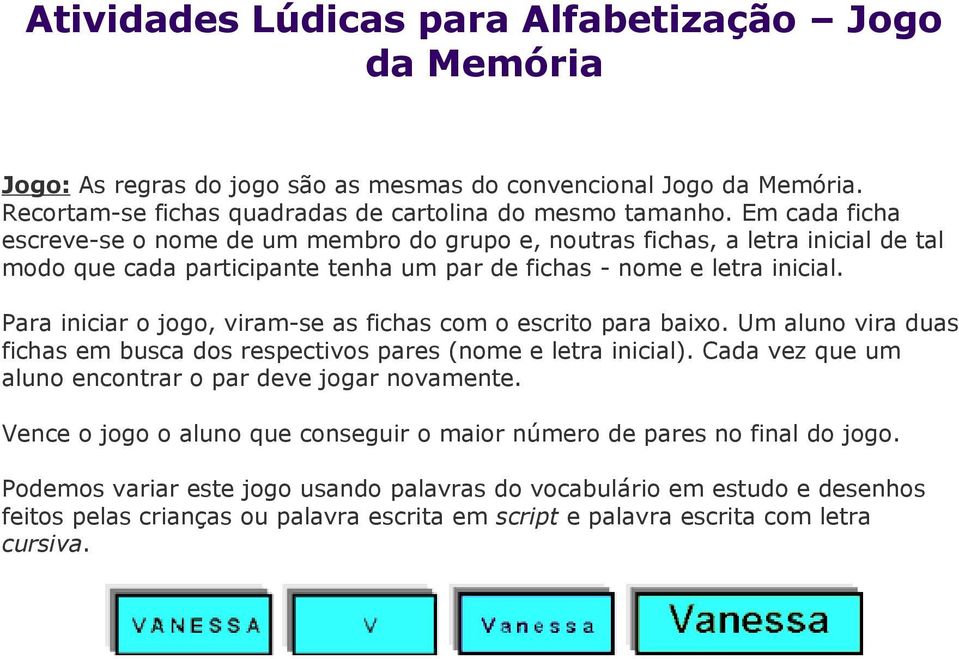 Atividades Lúdicas para Alfabetização – Jogo da Memória

Jogo: As regras do jogo são as mesmas do convencional Jogo da Memória. Recortam-se fichas quadradas de cartolina do mesmo tamanho. Em cada ficha escreve-se o nome de um membro do grupo e, noutras fichas, a letra inicial de tal modo que cada participante tenha um par de fichas - nome e letra inicial.

Para iniciar o jogo, viram-se as fichas com o escrito para baixo. Um aluno vira duas fichas em busca dos respectivos pares (nome e letra inicial). Cada vez que um aluno encontrar o par deve jogar novamente.

Vence o jogo o aluno que conseguir o maior número de pares no final do jogo.

Podemos variar este jogo usando palavras do vocabulário em estudo e desenhos feitos pelas crianças ou palavra escrita em script e palavra escrita com letra cursiva.

VANESSA

V

Vanessa

Vanessa